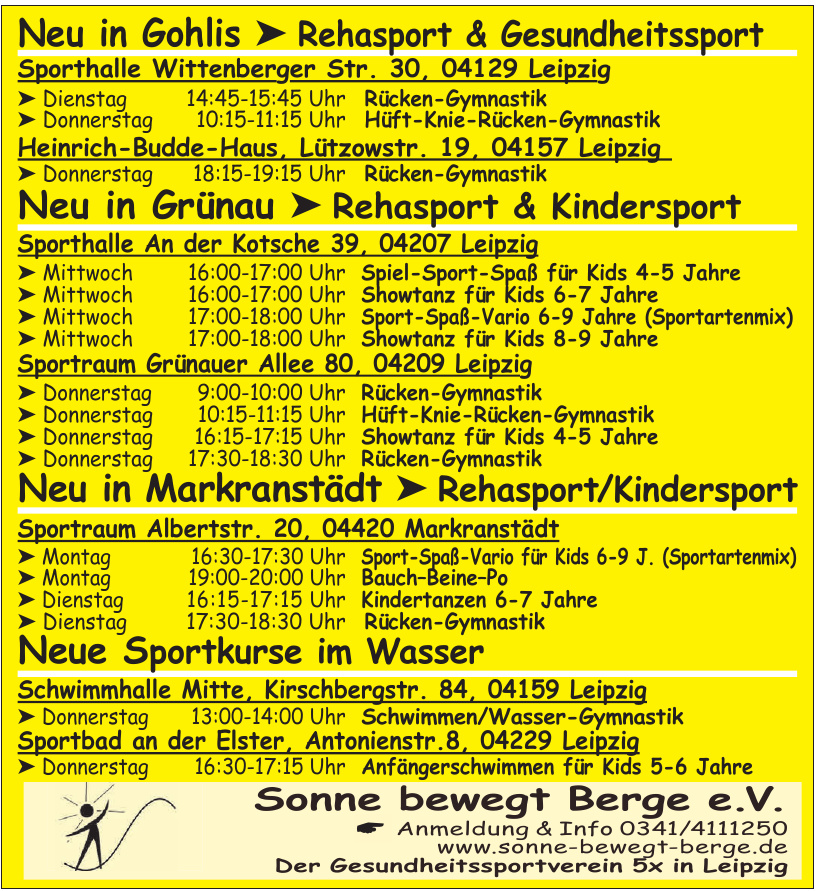 Neu in Gohlis ➤ Rehasport & Gesundheitssport

Sporthalle Wittenberger Str. 30, 04129 Leipzig

➤ Dienstag 14:45-15:45 Uhr Rücken-Gymnastik
➤ Donnerstag 10:15-11:15 Uhr Hüft-Knie-Rücken-Gymnastik

Heinrich-Budde-Haus, Lützowstr. 19, 04157 Leipzig

➤ Donnerstag 18:15-19:15 Uhr Rücken-Gymnastik

Neu in Grünau ➤ Rehasport & Kindersport

Sporthalle An der Kotsche 39, 04207 Leipzig

➤ Mittwoch 16:00-17:00 Uhr Spiel-Sport-Spaß für Kids 4-5 Jahre
➤ Mittwoch 16:00-17:00 Uhr Showtanz für Kids 6-7 Jahre
➤ Mittwoch 17:00-18:00 Uhr Sport-Spaß-Vario 6-9 Jahre (Sportartenmix)
➤ Mittwoch 17:00-18:00 Uhr Showtanz für Kids 8-9 Jahre

Sportraum Grünauer Allee 80, 04209 Leipzig

➤ Donnerstag 9:00-10:00 Uhr Rücken-Gymnastik
➤ Donnerstag 10:15-11:15 Uhr Hüft-Knie-Rücken-Gymnastik
➤ Donnerstag 16:15-17:15 Uhr Showtanz für Kids 4-5 Jahre
➤ Donnerstag 17:30-18:30 Uhr Rücken-Gymnastik

Neu in Markranstädt ➤ Rehasport/Kindersport

Sportraum Albertstr. 20, 04420 Markranstädt

➤ Montag 16:30-17:30 Uhr Sport-Spaß-Vario für Kids 6-9 J. (Sportartenmix)
➤ Montag 19:00-20:00 Uhr Bauch-Beine-Po
➤ Dienstag 16:15-17:15 Uhr Kindertanzen 6-7 Jahre
➤ Dienstag 17:30-18:30 Uhr Rücken-Gymnastik

Neue Sportkurse im Wasser

Schwimmhalle Mitte, Kirschbergstr. 84, 04159 Leipzig

➤ Donnerstag 13:00-14:00 Uhr Schwimmen/Wasser-Gymnastik

Sportbad an der Elster, Antonienstr.8, 04229 Leipzig

➤ Donnerstag 16:30-17:15 Uhr Anfängerschwimmen für Kids 5-6 Jahre

Sonne bewegt Berge e.V.
☛ Anmeldung & Info 0341/4111250
www.sonne-bewegt-berge.de
Der Gesundheitssportverein 5x in Leipzig